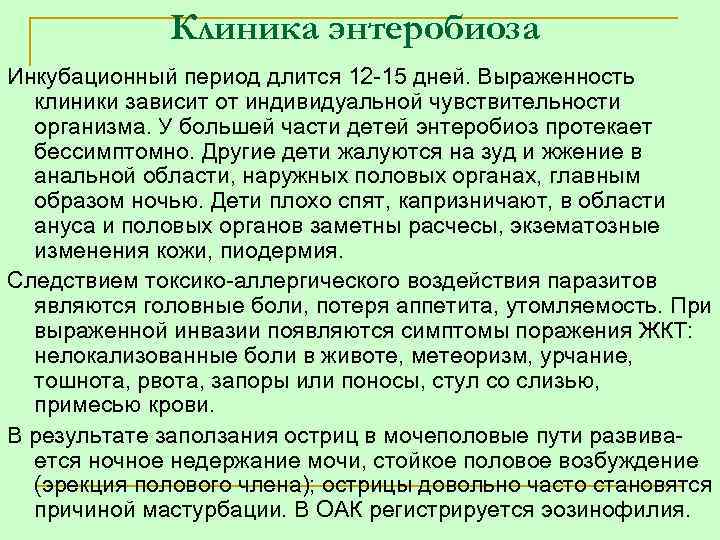 Клиника энтеробиоза

Инкубационный период длится 12-15 дней. Выраженность клиники зависит от индивидуальной чувствительности организма. У большей части детей энтеробиоз протекает бессимптомно. Другие дети жалуются на зуд и жжение в анальной области, наружных половых органах, главным образом ночью. Дети плохо спят, капризничают, в области ануса и половых органов заметны расчесы, экзематозные изменения кожи, пиодермия.

Следствием токсико-аллергического воздействия паразитов являются головные боли, потеря аппетита, утомляемость. При выраженной инвазии появляются симптомы поражения ЖКТ: нелокализованные боли в животе, метеоризм, урчание, тошнота, рвота, запоры или поносы, стул со слизью, примесью крови.

В результате заползания остриц в мочеполовые пути развивается ночное недержание мочи, стойкое половое возбуждение (эрекция полового члена); острицы довольно часто становятся причиной мастурбации. В ОАК регистрируется эозинофилия.